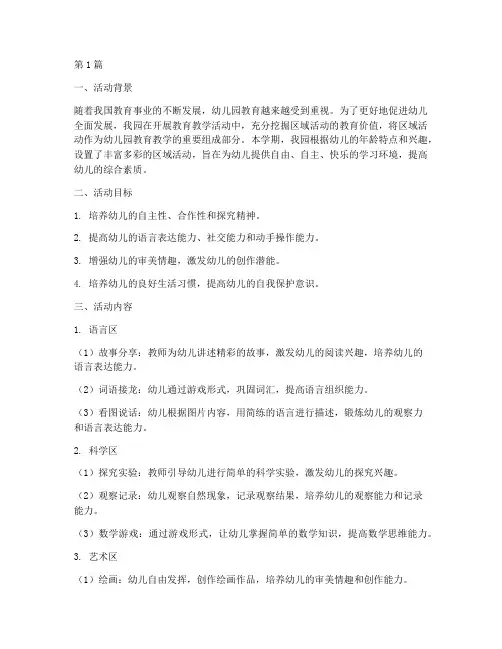 第1篇

一、活动背景

随着我国教育事业的不断发展，幼儿园教育越来越受到重视。为了更好地促进幼儿全面发展，我园在开展教育教学活动中，充分挖掘区域活动的教育价值，将区域活动作为幼儿园教育教学的重要组成部分。本学期，我园根据幼儿的年龄特点和兴趣，设置了丰富多彩的区域活动，旨在为幼儿提供自由、自主、快乐的学习环境，提高幼儿的综合素质。

二、活动目标

1. 培养幼儿的自主性、合作性和探究精神。

2. 提高幼儿的语言表达能力、社交能力和动手操作能力。

3. 增强幼儿的审美情趣，激发幼儿的创作潜能。

4. 培养幼儿的良好生活习惯，提高幼儿的自我保护意识。

三、活动内容

1. 语言区

（1）故事分享：教师为幼儿讲述精彩的故事，激发幼儿的阅读兴趣，培养幼儿的语言表达能力。

（2）词语接龙：幼儿通过游戏形式，巩固词汇，提高语言组织能力。

（3）看图说话：幼儿根据图片内容，用简练的语言进行描述，锻炼幼儿的观察力和语言表达能力。

2. 科学区

（1）探究实验：教师引导幼儿进行简单的科学实验，激发幼儿的探究兴趣。

（2）观察记录：幼儿观察自然现象，记录观察结果，培养幼儿的观察能力和记录能力。

（3）数学游戏：通过游戏形式，让幼儿掌握简单的数学知识，提高数学思维能力。

3. 艺术区

（1）绘画：幼儿自由发挥，创作绘画作品，培养幼儿的审美情趣和创作能力。